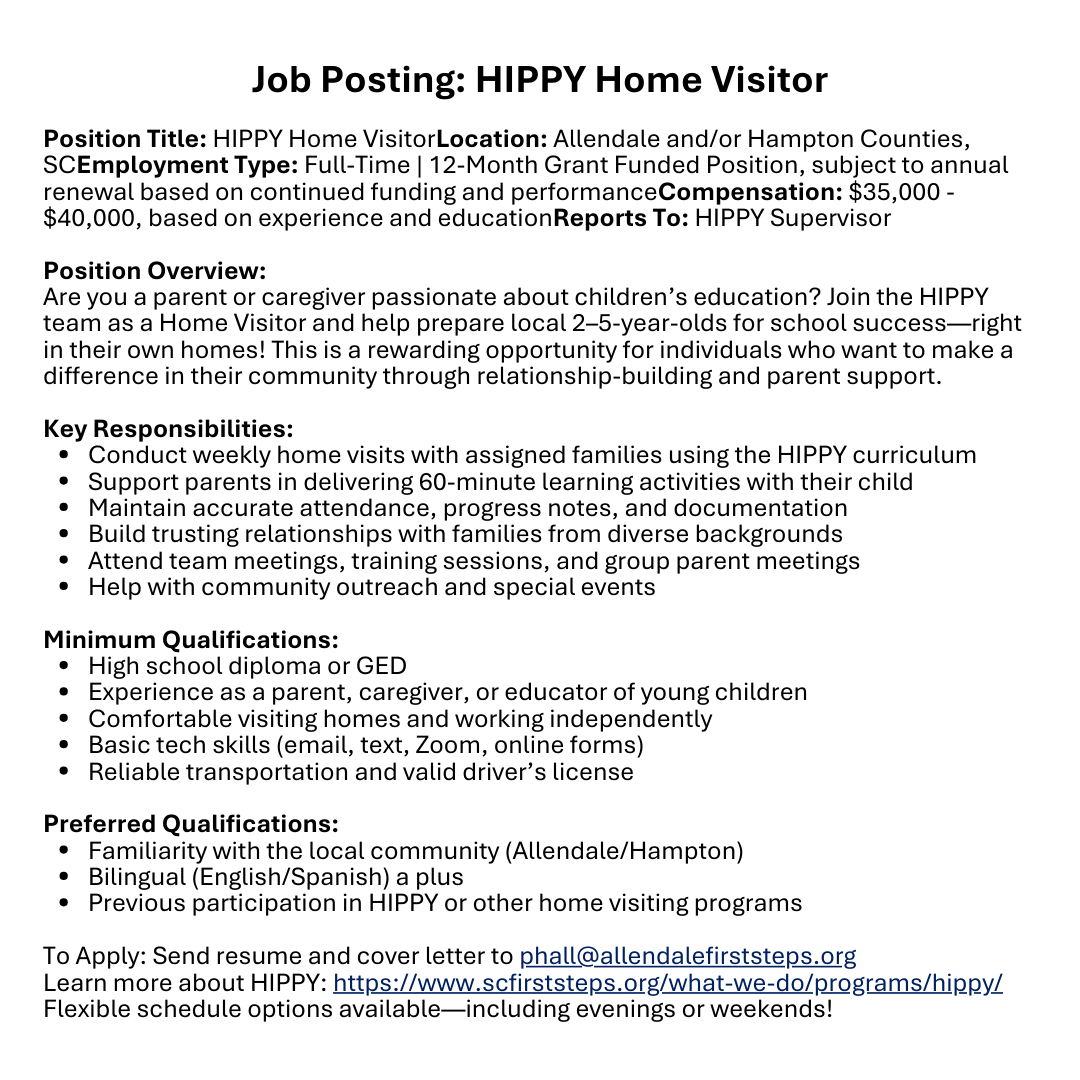 Job Posting: HIPPY Home Visitor

Position Title: HIPPY Home VisitorLocation: Allendale and/or Hampton Counties, SCEmployment Type: Full-Time | 12-Month Grant Funded Position, subject to annual renewal based on continued funding and performanceCompensation: $35,000 - $40,000, based on experience and educationReports To: HIPPY Supervisor

Position Overview:
Are you a parent or caregiver passionate about children's education? Join the HIPPY team as a Home Visitor and help prepare local 2–5-year-olds for school success—right in their own homes! This is a rewarding opportunity for individuals who want to make a difference in their community through relationship-building and parent support.

Key Responsibilities:
- Conduct weekly home visits with assigned families using the HIPPY curriculum
- Support parents in delivering 60-minute learning activities with their child
- Maintain accurate attendance, progress notes, and documentation
- Build trusting relationships with families from diverse backgrounds
- Attend team meetings, training sessions, and group parent meetings
- Help with community outreach and special events

Minimum Qualifications:
- High school diploma or GED
- Experience as a parent, caregiver, or educator of young children
- Comfortable visiting homes and working independently
- Basic tech skills (email, text, Zoom, online forms)
- Reliable transportation and valid driver's license

Preferred Qualifications:
- Familiarity with the local community (Allendale/Hampton)
- Bilingual (English/Spanish) a plus
- Previous participation in HIPPY or other home visiting programs

To Apply: Send resume and cover letter to phall@allendalefirststeps.org
Learn more about HIPPY: https://www.scfirststeps.org/what-we-do/programs/hippy/
Flexible schedule options available—including evenings or weekends!